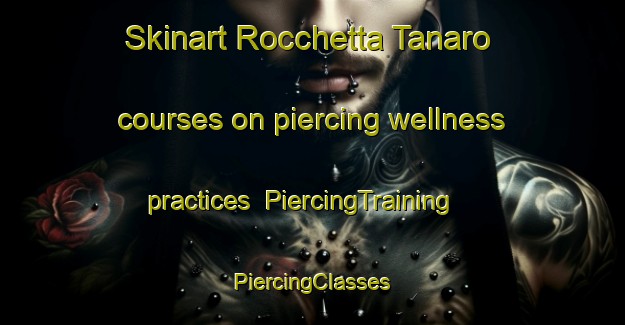 Skinart Rocchetta Tanaro courses on piercing wellness practices PiercingTraining PiercingClasses